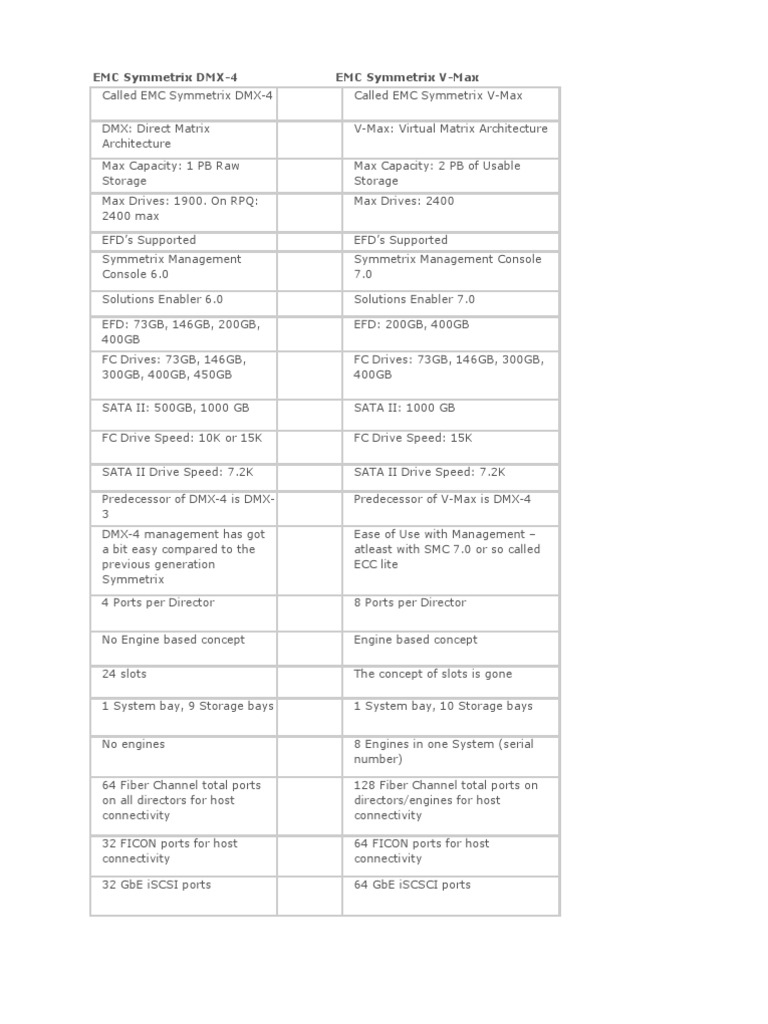 | EMC Symmetrix DMX-4 | | EMC Symmetrix V-Max |
|---|---|---|
| Called EMC Symmetrix DMX-4 | | Called EMC Symmetrix V-Max |
| DMX: Direct Matrix Architecture | | V-Max: Virtual Matrix Architecture |
| Max Capacity: 1 PB Raw Storage | | Max Capacity: 2 PB of Usable Storage |
| Max Drives: 1900. On RPQ: 2400 max | | Max Drives: 2400 |
| EFD's Supported | | EFD's Supported |
| Symmetrix Management Console 6.0 | | Symmetrix Management Console 7.0 |
| Solutions Enabler 6.0 | | Solutions Enabler 7.0 |
| EFD: 73GB, 146GB, 200GB, 400GB | | EFD: 200GB, 400GB |
| FC Drives: 73GB, 146GB, 300GB, 400GB, 450GB | | FC Drives: 73GB, 146GB, 300GB, 400GB |
| SATA II: 500GB, 1000 GB | | SATA II: 1000 GB |
| FC Drive Speed: 10K or 15K | | FC Drive Speed: 15K |
| SATA II Drive Speed: 7.2K | | SATA II Drive Speed: 7.2K |
| Predecessor of DMX-4 is DMX-3 | | Predecessor of V-Max is DMX-4 |
| DMX-4 management has got a bit easy compared to the previous generation Symmetrix | | Ease of Use with Management – atleast with SMC 7.0 or so called ECC lite |
| 4 Ports per Director | | 8 Ports per Director |
| No Engine based concept | | Engine based concept |
| 24 slots | | The concept of slots is gone |
| 1 System bay, 9 Storage bays | | 1 System bay, 10 Storage bays |
| No engines | | 8 Engines in one System (serial number) |
| 64 Fiber Channel total ports on all directors for host connectivity | | 128 Fiber Channel total ports on directors/engines for host connectivity |
| 32 FICON ports for host connectivity | | 64 FICON ports for host connectivity |
| 32 GbE iSCSI ports | | 64 GbE iSCSCI ports |